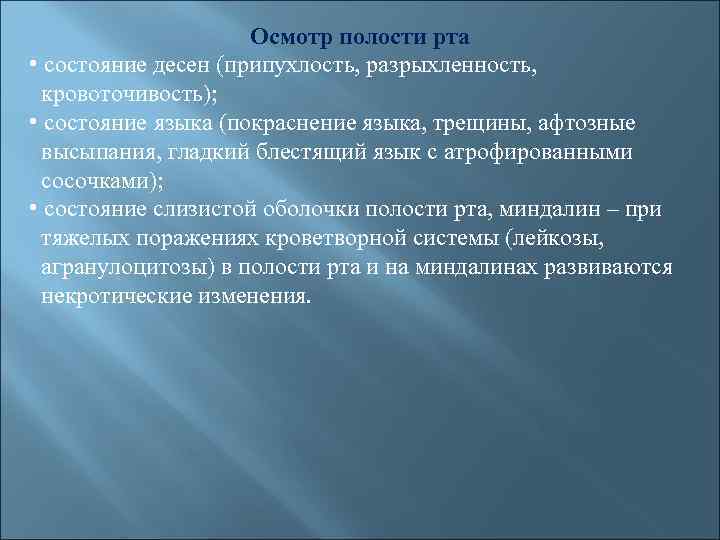 Осмотр полости рта

• состояние десен (припухлость, разрыхленность, кровоточивость);

• состояние языка (покраснение языка, трещины, афтозные высыпания, гладкий блестящий язык с атрофированными сосочками);

• состояние слизистой оболочки полости рта, миндалин – при тяжелых поражениях кроветворной системы (лейкозы, агранулоцитозы) в полости рта и на миндалинах развиваются некротические изменения.